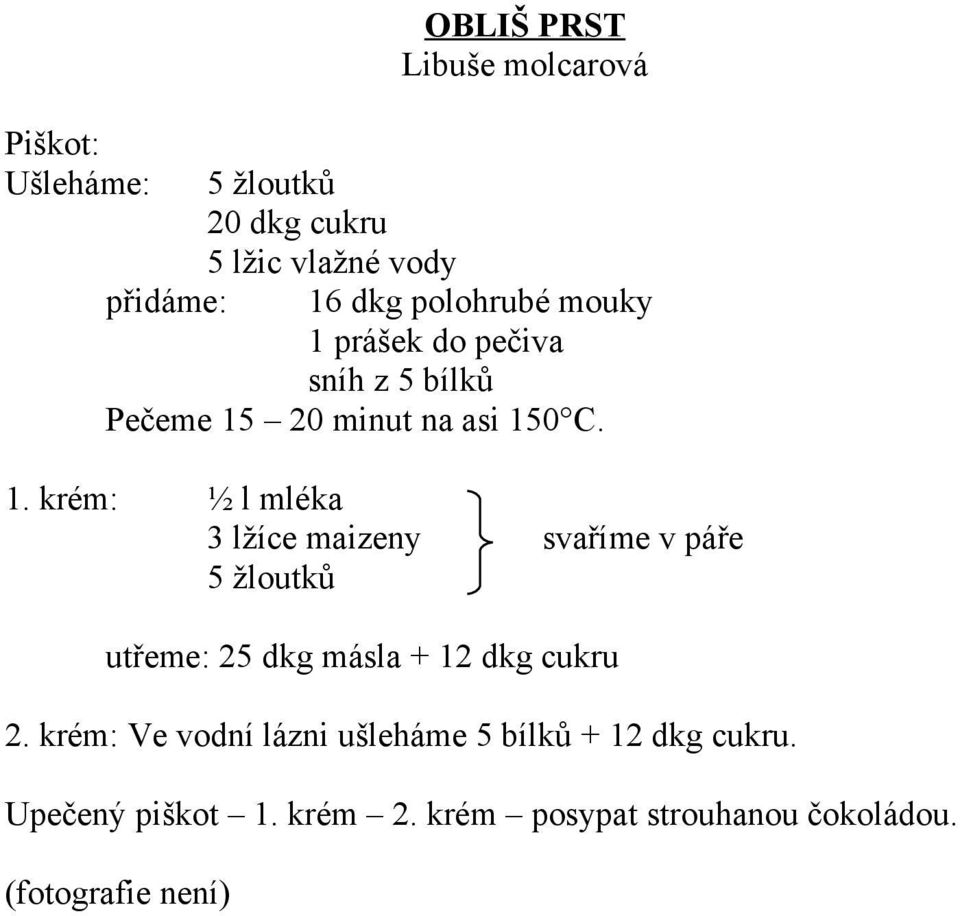 OBLIŠ PRST
Libuše molcarová

Piškot:
Ušleháme: 5 žloutků
20 dkg cukru
5 lžic vlažné vody
přidáme: 16 dkg polohrubé mouky
1 prášek do pečiva
sníh z 5 bílků
Pečeme 15 – 20 minut na asi 150°C.

1. krém: ½ l mléka
3 lžíce maizeny
5 žloutků
svaříme v páře

utřeme: 25 dkg másla + 12 dkg cukru

2. krém: Ve vodní lázni ušleháme 5 bílků + 12 dkg cukru.

Upečený piškot – 1. krém – 2. krém – posypat strouhanou čokoládou.

(fotografie není)